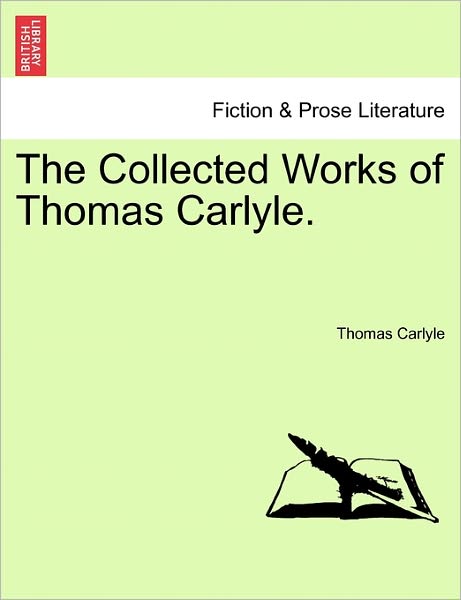 BRITISH LIBRARY

Fiction & Prose Literature

The Collected Works of Thomas Carlyle.

Thomas Carlyle